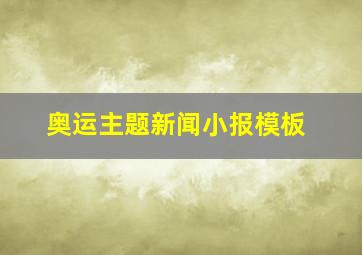 奥运主题新闻小报模板